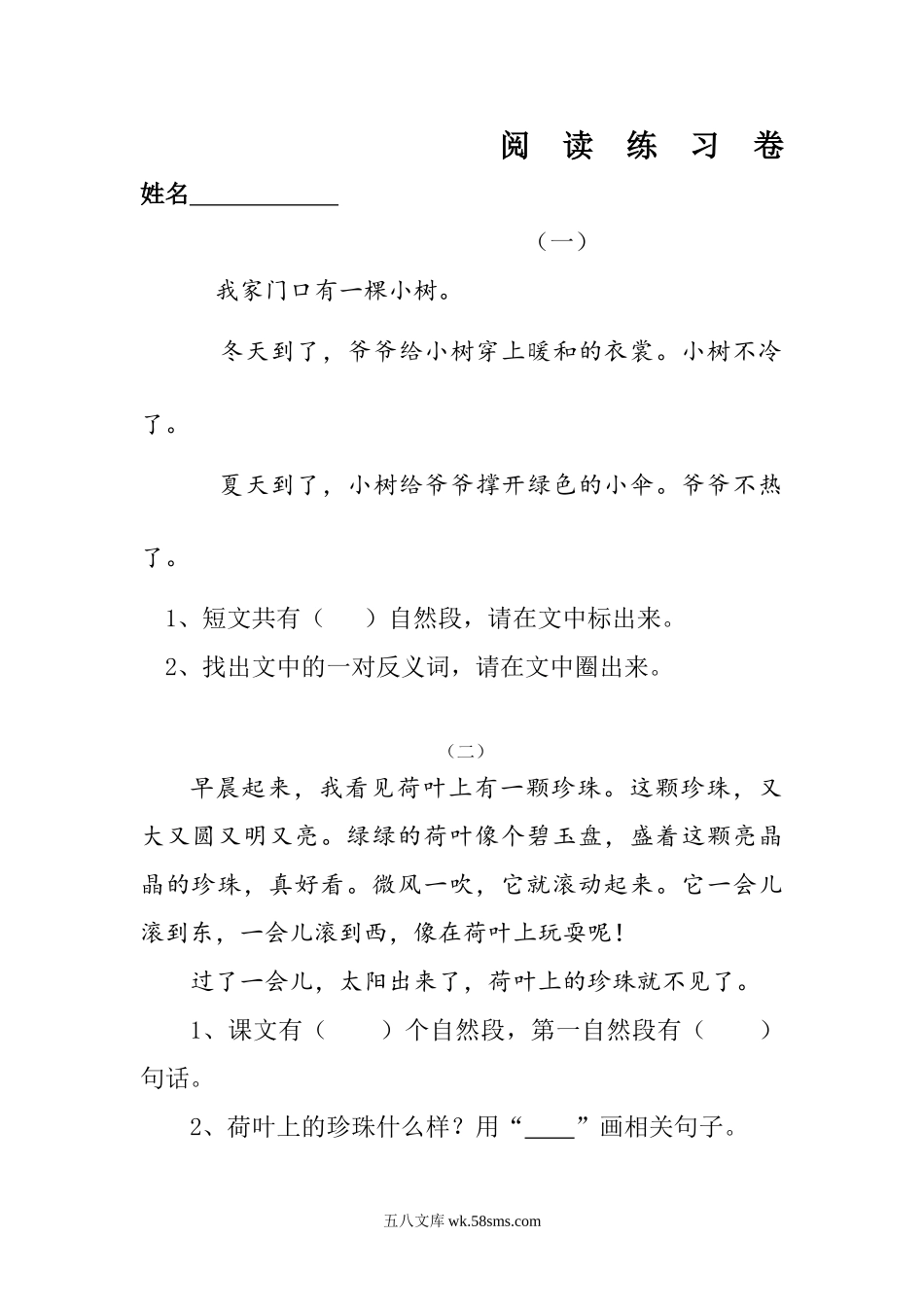 阅 读 练 习 卷

姓名____________

（一）

我家门口有一棵小树。

冬天到了，爷爷给小树穿上暖和的衣裳。小树不冷了。

夏天到了，小树给爷爷撑开绿色的小伞。爷爷不热了。

1、短文共有（　　）自然段，请在文中标出来。

2、找出文中的一对反义词，请在文中圈出来。

（二）

早晨起来，我看见荷叶上有一颗珍珠。这颗珍珠，又大又圆又明又亮。绿绿的荷叶像个碧玉盘，盛着这颗亮晶晶的珍珠，真好看。微风一吹，它就滚动起来。它一会儿滚到东，一会儿滚到西，像在荷叶上玩耍呢！

过了一会儿，太阳出来了，荷叶上的珍珠就不见了。

1、课文有（　　）个自然段，第一自然段有（　　）句话。

2、荷叶上的珍珠什么样？用“____”画相关句子。

五八文库 wk.58sms.com